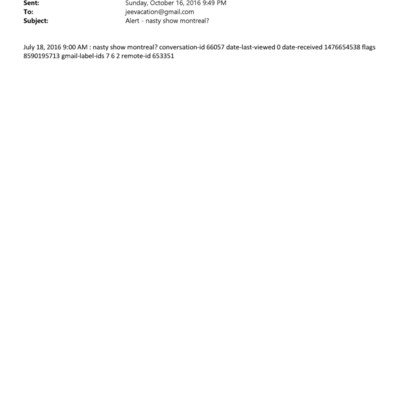 Sent: Sunday, October 16, 2016 9:49 PM
To: jeevacation@gmail.com
Subject: Alert - nasty show montreal?

July 18, 2016 9:00 AM : nasty show montreal? conversation-id 66057 date-last-viewed 0 date-received 1476654538 flags 8590195713 gmail-label-ids 7 6 2 remote-id 653351